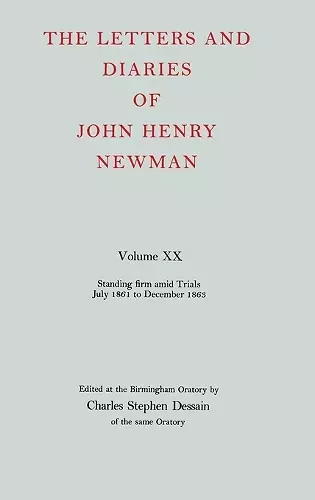 THE LETTERS AND DIARIES OF JOHN HENRY NEWMAN

Volume XX

Standing firm amid Trials
July 1861 to December 1863

Edited at the Birmingham Oratory by
Charles Stephen Dessain
of the same Oratory